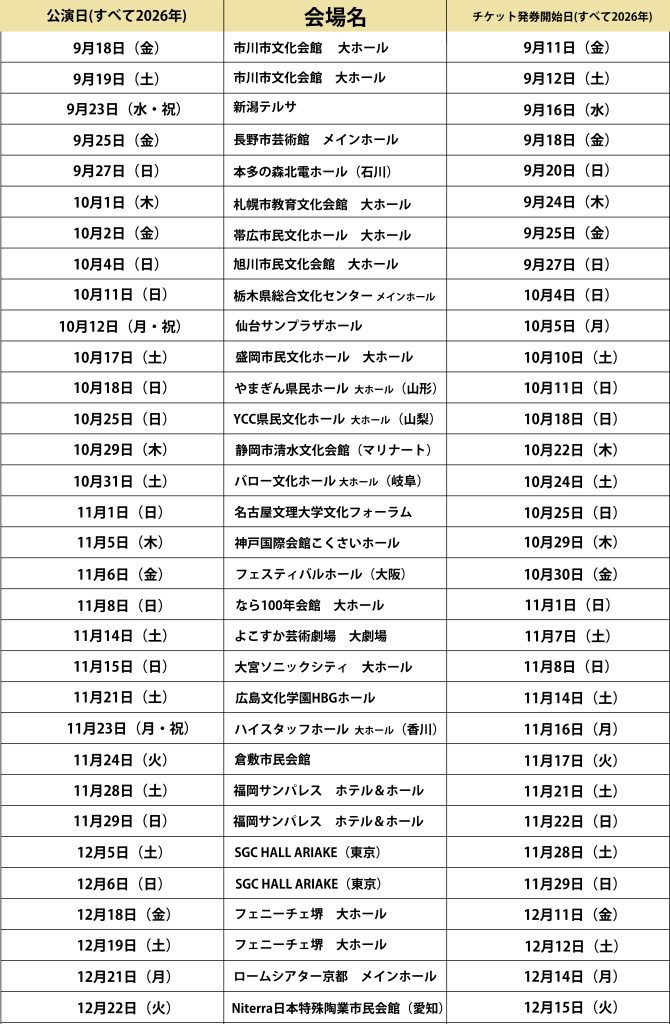 | 公演日(すべて2026年) | 会場名 | チケット発券開始日(すべて2026年) |
|---|---|---|
| 9月18日（金） | 市川市文化会館　大ホール | 9月11日（金） |
| 9月19日（土） | 市川市文化会館　大ホール | 9月12日（土） |
| 9月23日（水・祝） | 新潟テルサ | 9月16日（水） |
| 9月25日（金） | 長野市芸術館　メインホール | 9月18日（金） |
| 9月27日（日） | 本多の森北電ホール（石川） | 9月20日（日） |
| 10月1日（木） | 札幌市教育文化会館　大ホール | 9月24日（木） |
| 10月2日（金） | 帯広市民文化ホール　大ホール | 9月25日（金） |
| 10月4日（日） | 旭川市民文化会館　大ホール | 9月27日（日） |
| 10月11日（日） | 栃木県総合文化センター メインホール | 10月4日（日） |
| 10月12日（月・祝） | 仙台サンプラザホール | 10月5日（月） |
| 10月17日（土） | 盛岡市民文化ホール　大ホール | 10月10日（土） |
| 10月18日（日） | やまぎん県民ホール 大ホール（山形） | 10月11日（日） |
| 10月25日（日） | YCC県民文化ホール 大ホール（山梨） | 10月18日（日） |
| 10月29日（木） | 静岡市清水文化会館（マリナート） | 10月22日（木） |
| 10月31日（土） | バロー文化ホール 大ホール（岐阜） | 10月24日（土） |
| 11月1日（日） | 名古屋文理大学文化フォーラム | 10月25日（日） |
| 11月5日（木） | 神戸国際会館こくさいホール | 10月29日（木） |
| 11月6日（金） | フェスティバルホール（大阪） | 10月30日（金） |
| 11月8日（日） | なら100年会館　大ホール | 11月1日（日） |
| 11月14日（土） | よこすか芸術劇場　大劇場 | 11月7日（土） |
| 11月15日（日） | 大宮ソニックシティ　大ホール | 11月8日（日） |
| 11月21日（土） | 広島文化学園HBGホール | 11月14日（土） |
| 11月23日（月・祝） | ハイスタッフホール 大ホール（香川） | 11月16日（月） |
| 11月24日（火） | 倉敷市民会館 | 11月17日（火） |
| 11月28日（土） | 福岡サンパレス　ホテル＆ホール | 11月21日（土） |
| 11月29日（日） | 福岡サンパレス　ホテル＆ホール | 11月22日（日） |
| 12月5日（土） | SGC HALL ARIAKE（東京） | 11月28日（土） |
| 12月6日（日） | SGC HALL ARIAKE（東京） | 11月29日（日） |
| 12月18日（金） | フェニーチェ堺　大ホール | 12月11日（金） |
| 12月19日（土） | フェニーチェ堺　大ホール | 12月12日（土） |
| 12月21日（月） | ロームシアター京都　メインホール | 12月14日（月） |
| 12月22日（火） | Niterra日本特殊陶業市民会館（愛知） | 12月15日（火） |